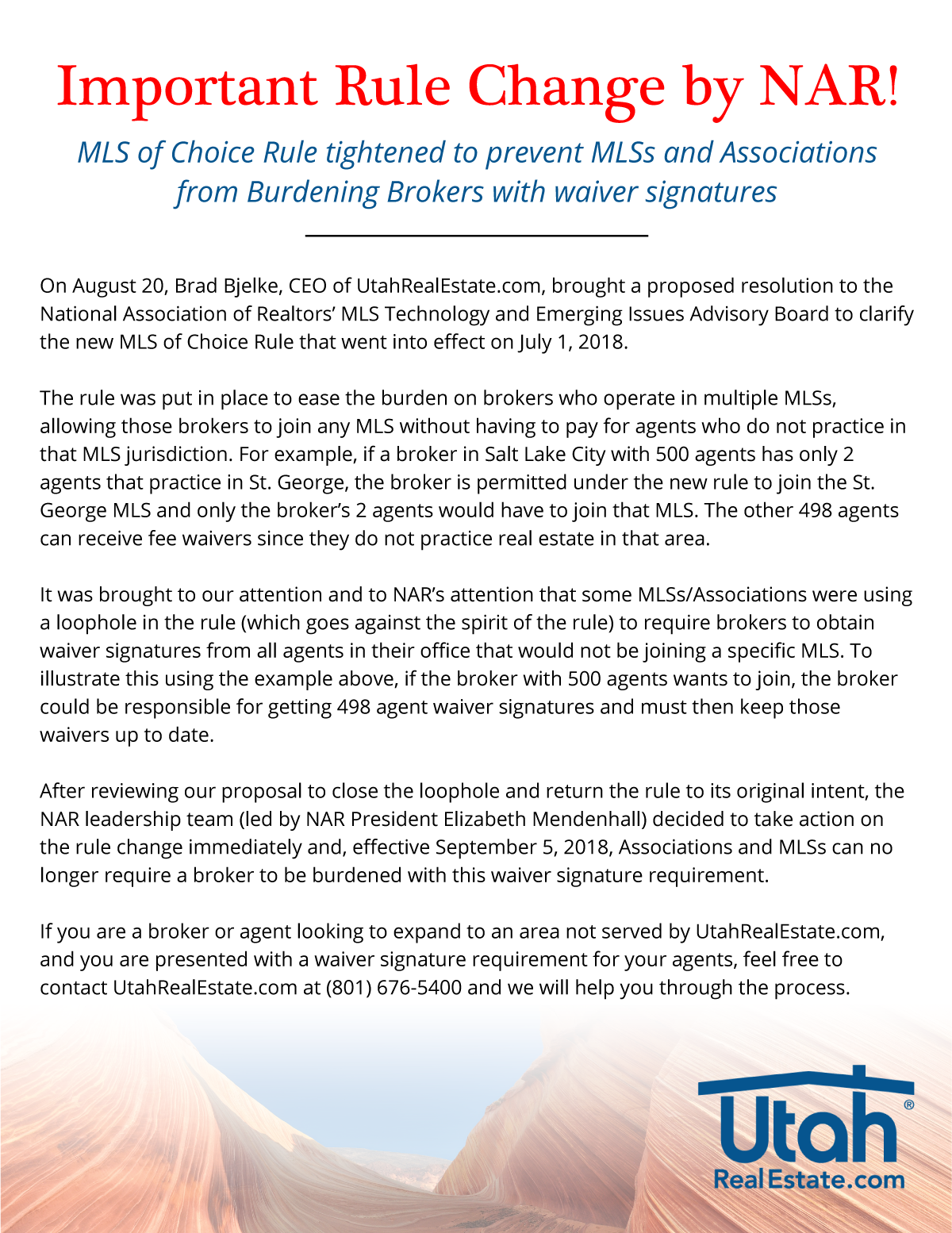 Important Rule Change by NAR!

MLS of Choice Rule tightened to prevent MLSs and Associations from Burdening Brokers with waiver signatures

On August 20, Brad Bjelke, CEO of UtahRealEstate.com, brought a proposed resolution to the National Association of Realtors' MLS Technology and Emerging Issues Advisory Board to clarify the new MLS of Choice Rule that went into effect on July 1, 2018.

The rule was put in place to ease the burden on brokers who operate in multiple MLSs, allowing those brokers to join any MLS without having to pay for agents who do not practice in that MLS jurisdiction. For example, if a broker in Salt Lake City with 500 agents has only 2 agents that practice in St. George, the broker is permitted under the new rule to join the St. George MLS and only the broker's 2 agents would have to join that MLS. The other 498 agents can receive fee waivers since they do not practice real estate in that area.

It was brought to our attention and to NAR's attention that some MLSs/Associations were using a loophole in the rule (which goes against the spirit of the rule) to require brokers to obtain waiver signatures from all agents in their office that would not be joining a specific MLS. To illustrate this using the example above, if the broker with 500 agents wants to join, the broker could be responsible for getting 498 agent waiver signatures and must then keep those waivers up to date.

After reviewing our proposal to close the loophole and return the rule to its original intent, the NAR leadership team (led by NAR President Elizabeth Mendenhall) decided to take action on the rule change immediately and, effective September 5, 2018, Associations and MLSs can no longer require a broker to be burdened with this waiver signature requirement.

If you are a broker or agent looking to expand to an area not served by UtahRealEstate.com, and you are presented with a waiver signature requirement for your agents, feel free to contact UtahRealEstate.com at (801) 676-5400 and we will help you through the process.

Utah®
RealEstate.com